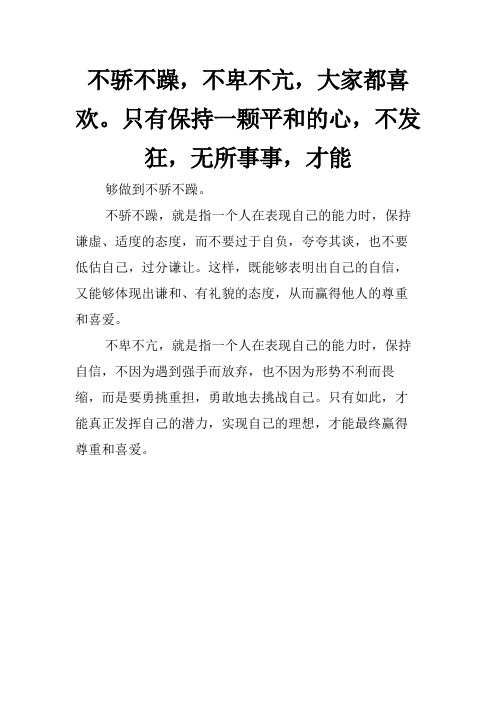 不骄不躁，不卑不亢，大家都喜欢。只有保持一颗平和的心，不发狂，无所事事，才能

够做到不骄不躁。

不骄不躁，就是指一个人在表现自己的能力时，保持谦虚、适度的态度，而不要过于自负，夸夸其谈，也不要低估自己，过分谦让。这样，既能够表明出自己的自信，又能够体现出谦和、有礼貌的态度，从而赢得他人的尊重和喜爱。

不卑不亢，就是指一个人在表现自己的能力时，保持自信，不因为遇到强手而放弃，也不因为形势不利而畏缩，而是要勇挑重担，勇敢地去挑战自己。只有如此，才能真正发挥自己的潜力，实现自己的理想，才能最终赢得尊重和喜爱。